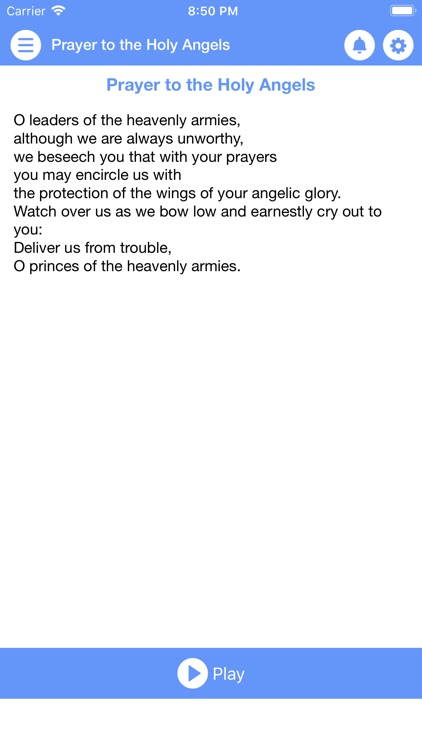 Carrier 8:50 PM

Prayer to the Holy Angels

Prayer to the Holy Angels

O leaders of the heavenly armies,
although we are always unworthy,
we beseech you that with your prayers
you may encircle us with
the protection of the wings of your angelic glory.
Watch over us as we bow low and earnestly cry out to you:
Deliver us from trouble,
O princes of the heavenly armies.

Play